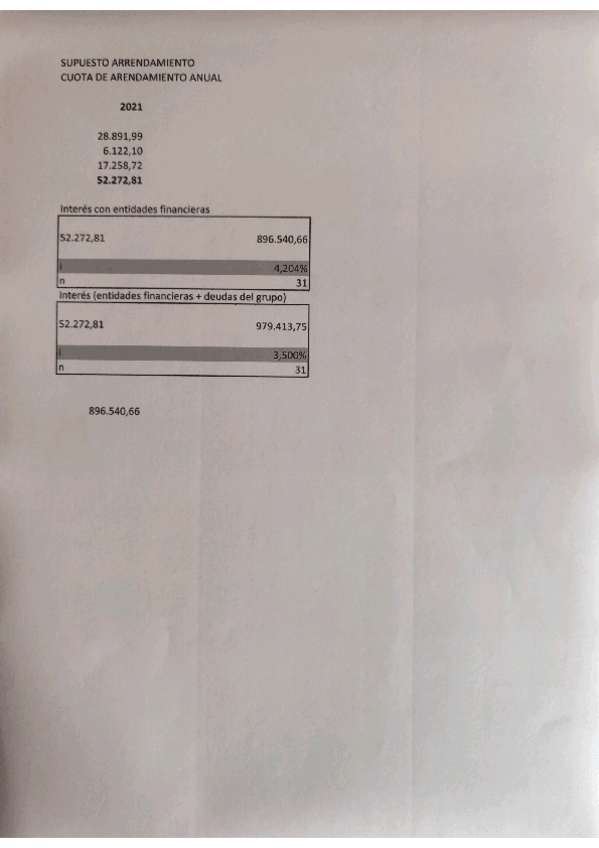 SUPUESTO ARRENDAMIENTO
CUOTA DE ARENDAMIENTO ANUAL

2021

28.891,99
6.122,10
17.258,72
52.272,81

Interés con entidades financieras

| 52.272,81 | 896.540,66 |
|---|---|
| i | 4,204% |
| n | 31 |

Interés (entidades financieras + deudas del grupo)

| 52.272,81 | 979.413,75 |
|---|---|
| i | 3,500% |
| n | 31 |

896.540,66